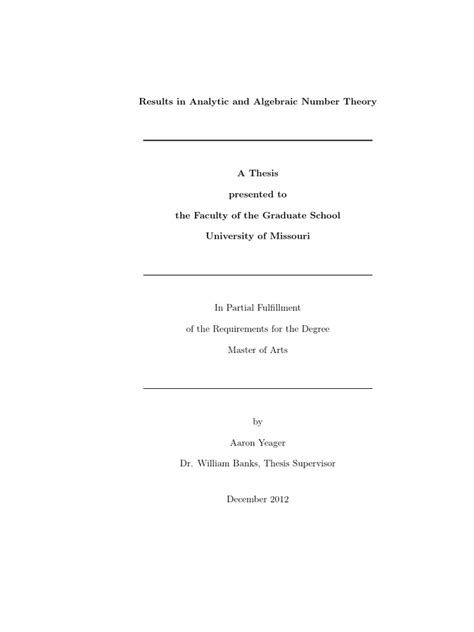 Results in Analytic and Algebraic Number Theory

A Thesis

presented to

the Faculty of the Graduate School

University of Missouri

In Partial Fulfillment

of the Requirements for the Degree

Master of Arts

by

Aaron Yeager

Dr. William Banks, Thesis Supervisor

December 2012